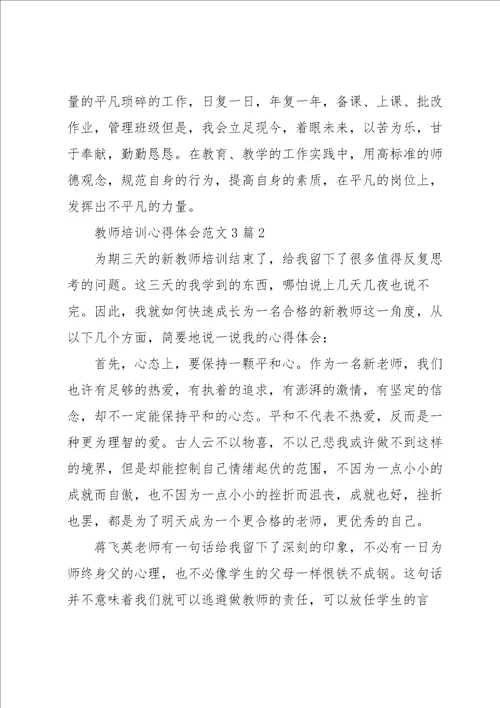 量的平凡琐碎的工作，日复一日，年复一年，备课、上课、批改作业，管理班级但是，我会立足现今，着眼未来，以苦为乐，甘于奉献，勤勤恳恳。在教育、教学的工作实践中，用高标准的师德观念，规范自身的行为，提高自身的素质，在平凡的岗位上，发挥出不平凡的力量。

教师培训心得体会范文3篇2

为期三天的新教师培训结束了，给我留下了很多值得反复思考的问题。这三天的我学到的东西，哪怕说上几天几夜也说不完。因此，我就如何快速成长为一名合格的新教师这一角度，从以下几个方面，简要地说一说我的心得体会：

首先，心态上，要保持一颗平和心。作为一名新老师，我们也许有足够的热爱，有执着的追求，有澎湃的激情，有坚定的信念，却不一定能保持平和的心态。平和不代表不热爱，反而是一种更为理智的爱。古人云不以物喜，不以己悲我或许做不到这样的境界，但是却能控制自己情绪起伏的范围，不因为一点小小的成就而自傲，也不因为一点小小的挫折而沮丧，成就也好，挫折也罢，都是为了明天成为一个更合格的老师，更优秀的自己。

蒋飞英老师有一句话给我留下了深刻的印象，不必有一日为师终身父的心理，也不必像学生的父母一样恨铁不成钢。这句话并不意味着我们就可以逃避做教师的责任，可以放任学生的言